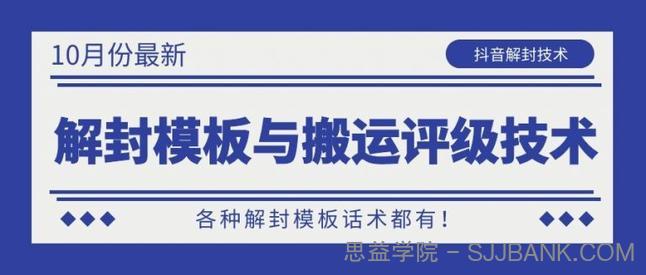 10月份最新

抖音解封技术

解封模板与搬运评级技术

各种解封模板话术都有！

思益学院 - SJJBANK.COM